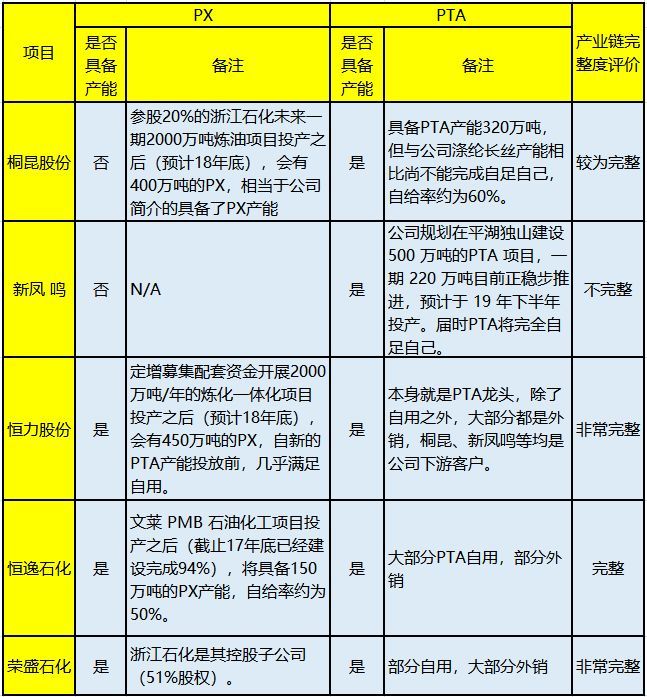 | 项目 | PX 是否具备产能 | PX 备注 | PTA 是否具备产能 | PTA 备注 | 产业链完整度评价 |
|---|---|---|---|---|---|
| 桐昆股份 | 否 | 参股20%的浙江石化未来一期2000万吨炼油项目投产之后（预计18年底），会有400万吨的PX，相当于公司简介的具备了PX产能 | 是 | 具备PTA产能320万吨，但与公司涤纶长丝产能相比尚不能完成自足自己，自给率约为60%。 | 较为完整 |
| 新凤 鸣 | 否 | N/A | 是 | 公司规划在平湖独山建设500 万吨的PTA 项目，一期 220 万吨目前正稳步推进，预计于 19 年下半年投产。届时PTA将完全自足自己。 | 不完整 |
| 恒力股份 | 是 | 定增募集配套资金开展2000万吨/年的炼化一体化项目投产之后（预计18年底），会有450万吨的PX，自新的PTA产能投放前，几乎满足自用。 | 是 | 本身就是PTA龙头，除了自用之外，大部分都是外销，桐昆、新凤鸣等均是公司下游客户。 | 非常完整 |
| 恒逸石化 | 是 | 文莱 PMB 石油化工项目投产之后（截止17年底已经建设完成94%），将具备150万吨的PX产能，自给率约为50%。 | 是 | 大部分PTA自用，部分外销 | 完整 |
| 荣盛石化 | 是 | 浙江石化是其控股子公司（51%股权）。 | 是 | 部分自用，大部分外销 | 非常完整 |